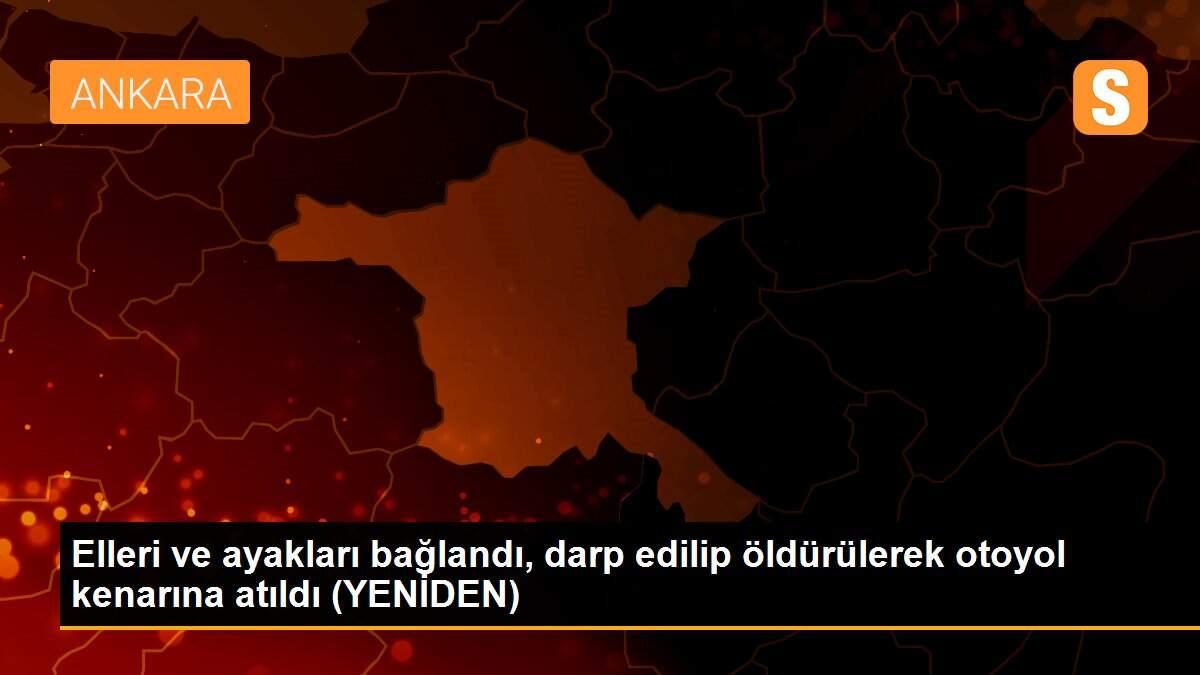 ANKARA

S

Elleri ve ayakları bağlandı, darp edilip öldürülerek otoyol kenarına atıldı (YENİDEN)